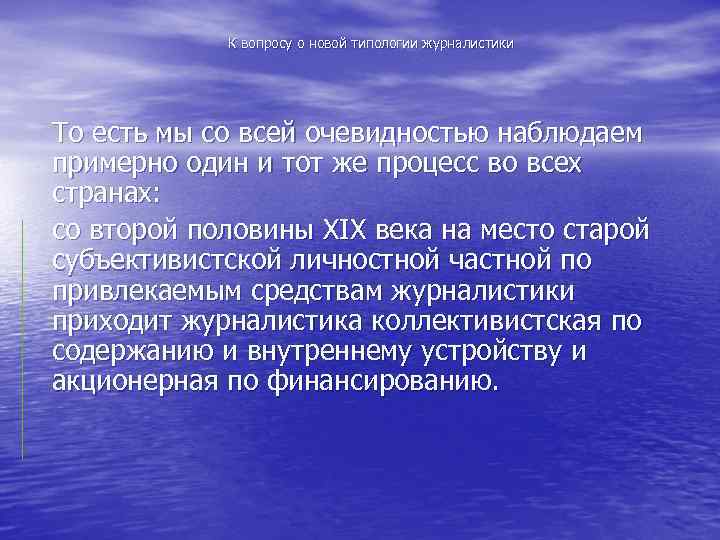 К вопросу о новой типологии журналистики

То есть мы со всей очевидностью наблюдаем примерно один и тот же процесс во всех странах:

со второй половины XIX века на место старой субъективистской личностной частной по привлекаемым средствам журналистики приходит журналистика коллективистская по содержанию и внутреннему устройству и акционерная по финансированию.